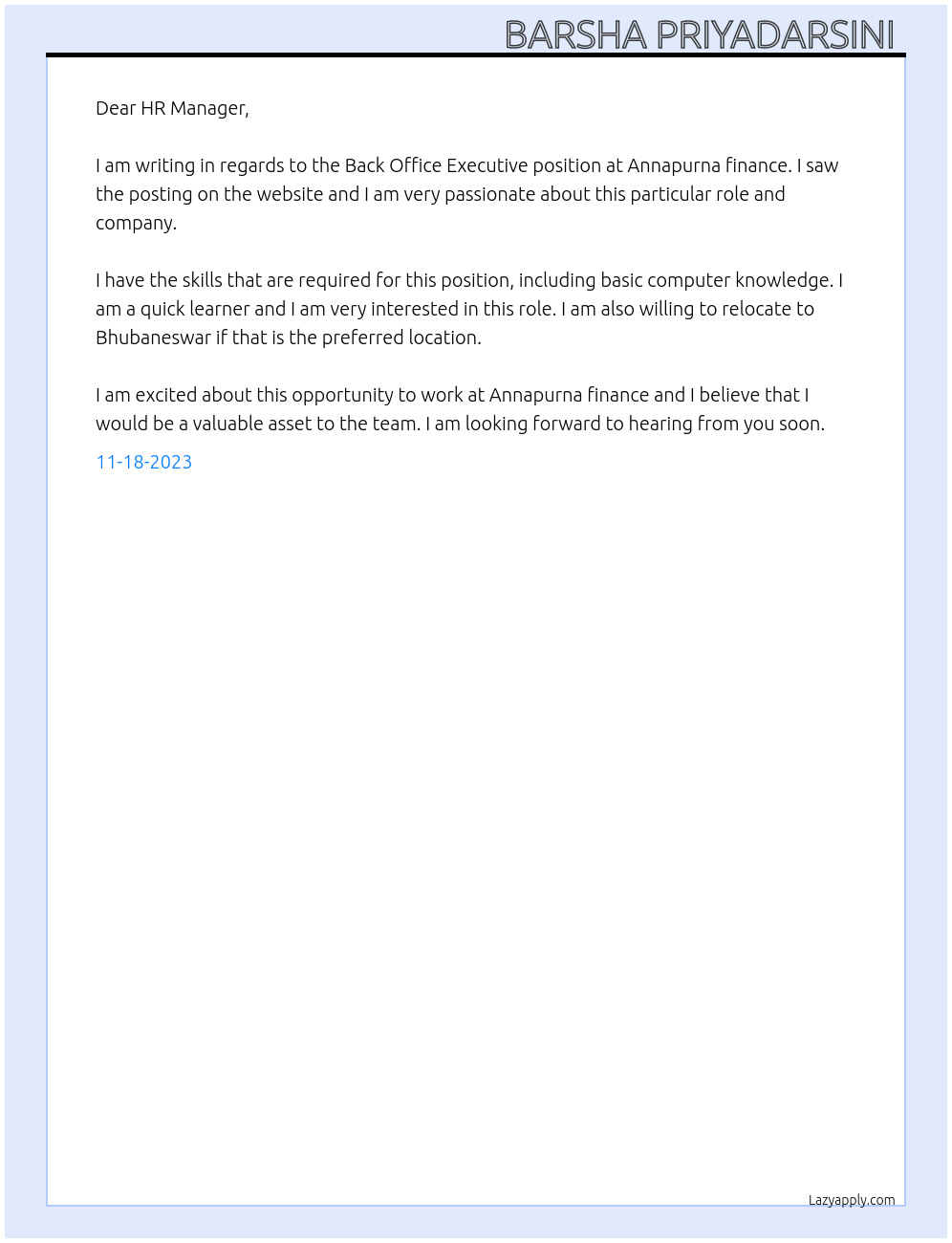 BARSHA PRIYADARSINI

Dear HR Manager,

I am writing in regards to the Back Office Executive position at Annapurna finance. I saw the posting on the website and I am very passionate about this particular role and company.

I have the skills that are required for this position, including basic computer knowledge. I am a quick learner and I am very interested in this role. I am also willing to relocate to Bhubaneswar if that is the preferred location.

I am excited about this opportunity to work at Annapurna finance and I believe that I would be a valuable asset to the team. I am looking forward to hearing from you soon.

11-18-2023

Lazyapply.com